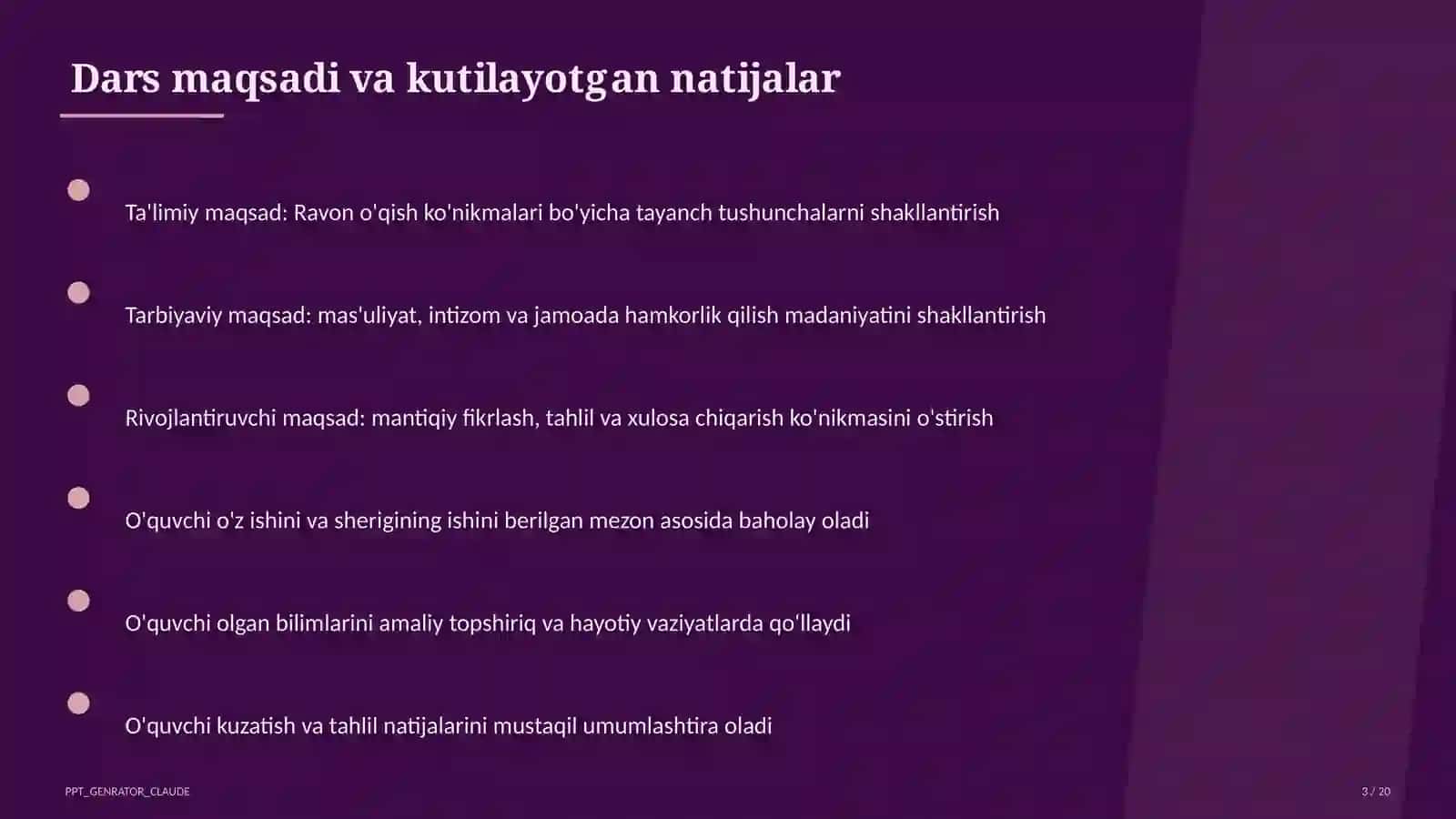 Dars maqsadi va kutilayotgan natijalar

Ta'limiy maqsad: Ravon o'qish ko'nikmalari bo'yicha tayanch tushunchalarni shakllantirish

Tarbiyaviy maqsad: mas'uliyat, intizom va jamoada hamkorlik qilish madaniyatini shakllantirish

Rivojlantiruvchi maqsad: mantiqiy fikrlash, tahlil va xulosa chiqarish ko'nikmasini o'stirish

O'quvchi o'z ishini va sherigining ishini berilgan mezon asosida baholay oladi

O'quvchi olgan bilimlarini amaliy topshiriq va hayotiy vaziyatlarda qo'llaydi

O'quvchi kuzatish va tahlil natijalarini mustaqil umumlashtira oladi

PPT_GENRATOR_CLAUDE

3 / 20